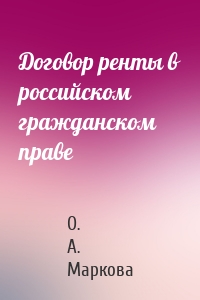 Договор ренты в российском гражданском праве

О. А. Маркова